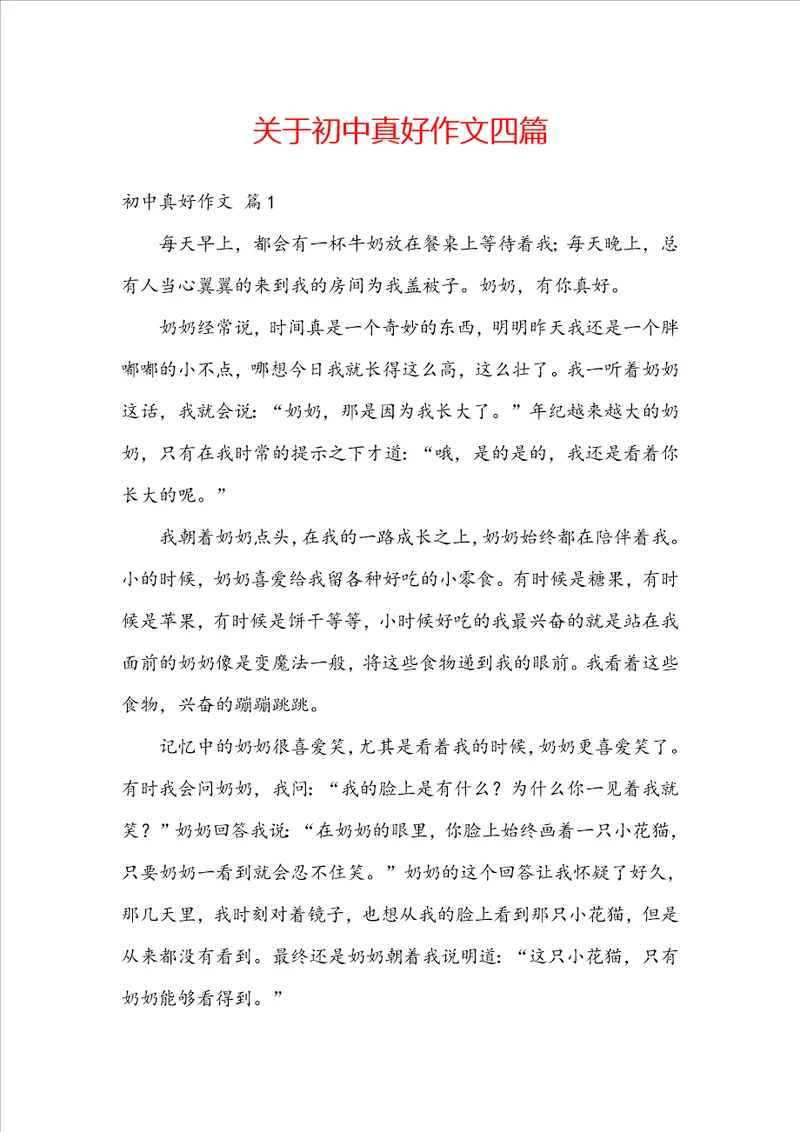 关于初中真好作文四篇

初中真好作文 篇1

每天早上，都会有一杯牛奶放在餐桌上等待着我；每天晚上，总有人当心翼翼的来到我的房间为我盖被子。奶奶，有你真好。

奶奶经常说，时间真是一个奇妙的东西，明明昨天我还是一个胖嘟嘟的小不点，哪想今日我就长得这么高，这么壮了。我一听着奶奶这话，我就会说：“奶奶，那是因为我长大了。”年纪越来越大的奶奶，只有在我时常的提示之下才道：“哦，是的是的，我还是看着你长大的呢。”

我朝着奶奶点头，在我的一路成长之上，奶奶始终都在陪伴着我。小的时候，奶奶喜爱给我留各种好吃的小零食。有时候是糖果，有时候是苹果，有时候是饼干等等，小时候好吃的我最兴奋的就是站在我面前的奶奶像是变魔法一般，将这些食物递到我的眼前。我看着这些食物，兴奋的蹦蹦跳跳。

记忆中的奶奶很喜爱笑，尤其是看着我的时候，奶奶更喜爱笑了。有时我会问奶奶，我问：“我的脸上是有什么？为什么你一见着我就笑？”奶奶回答我说：“在奶奶的眼里，你脸上始终画着一只小花猫，只要奶奶一看到就会忍不住笑。”奶奶的这个回答让我怀疑了好久，那几天里，我时刻对着镜子，也想从我的脸上看到那只小花猫，但是从来都没有看到。最终还是奶奶朝着我说明道：“这只小花猫，只有奶奶能够看得到。”